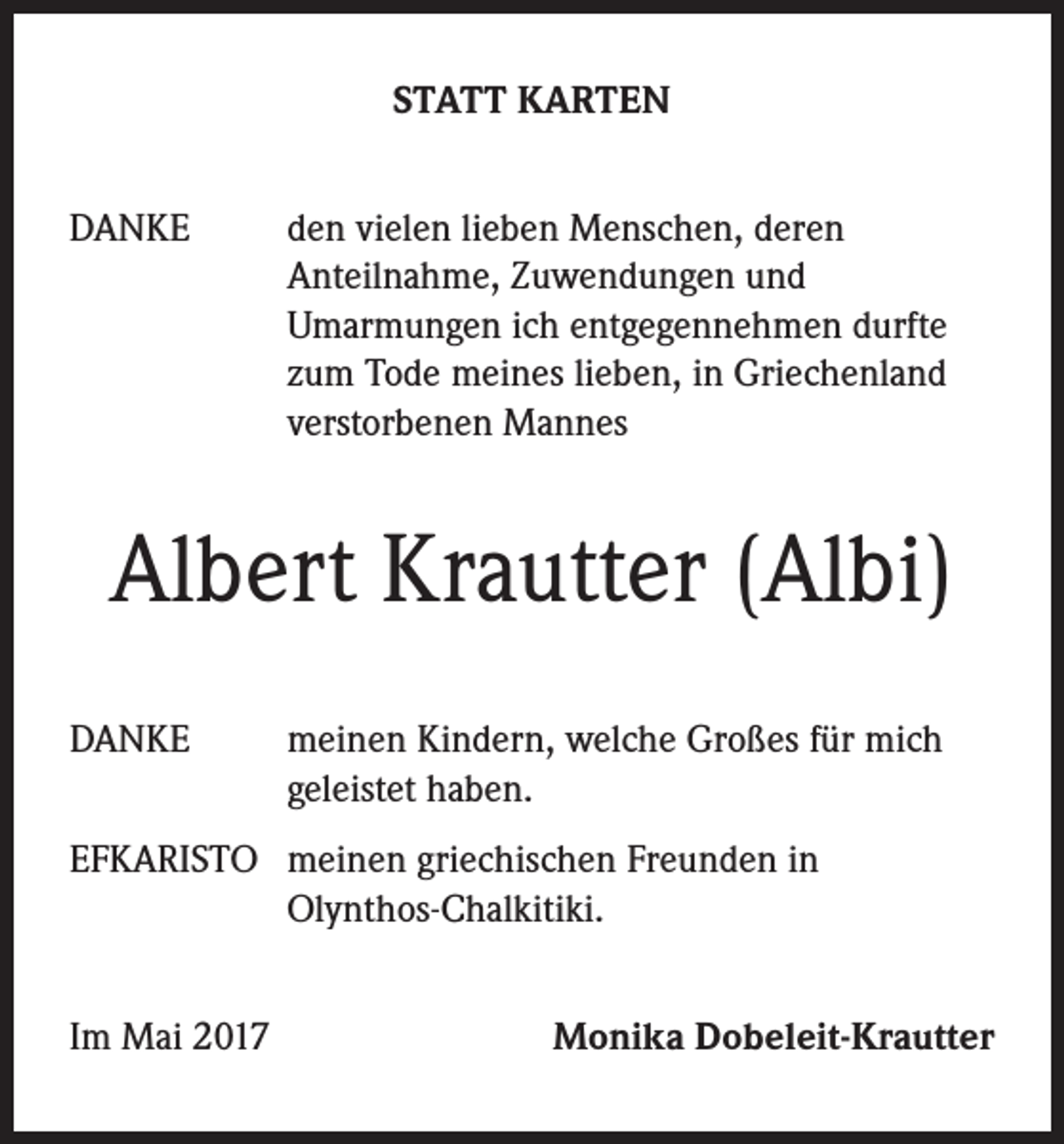 STATT KARTEN

DANKE den vielen lieben Menschen, deren Anteilnahme, Zuwendungen und Umarmungen ich entgegennehmen durfte zum Tode meines lieben, in Griechenland verstorbenen Mannes

Albert Krautter (Albi)

DANKE meinen Kindern, welche Großes für mich geleistet haben.

EFKARISTO meinen griechischen Freunden in Olynthos-Chalkitiki.

Im Mai 2017 Monika Dobeleit-Krautter